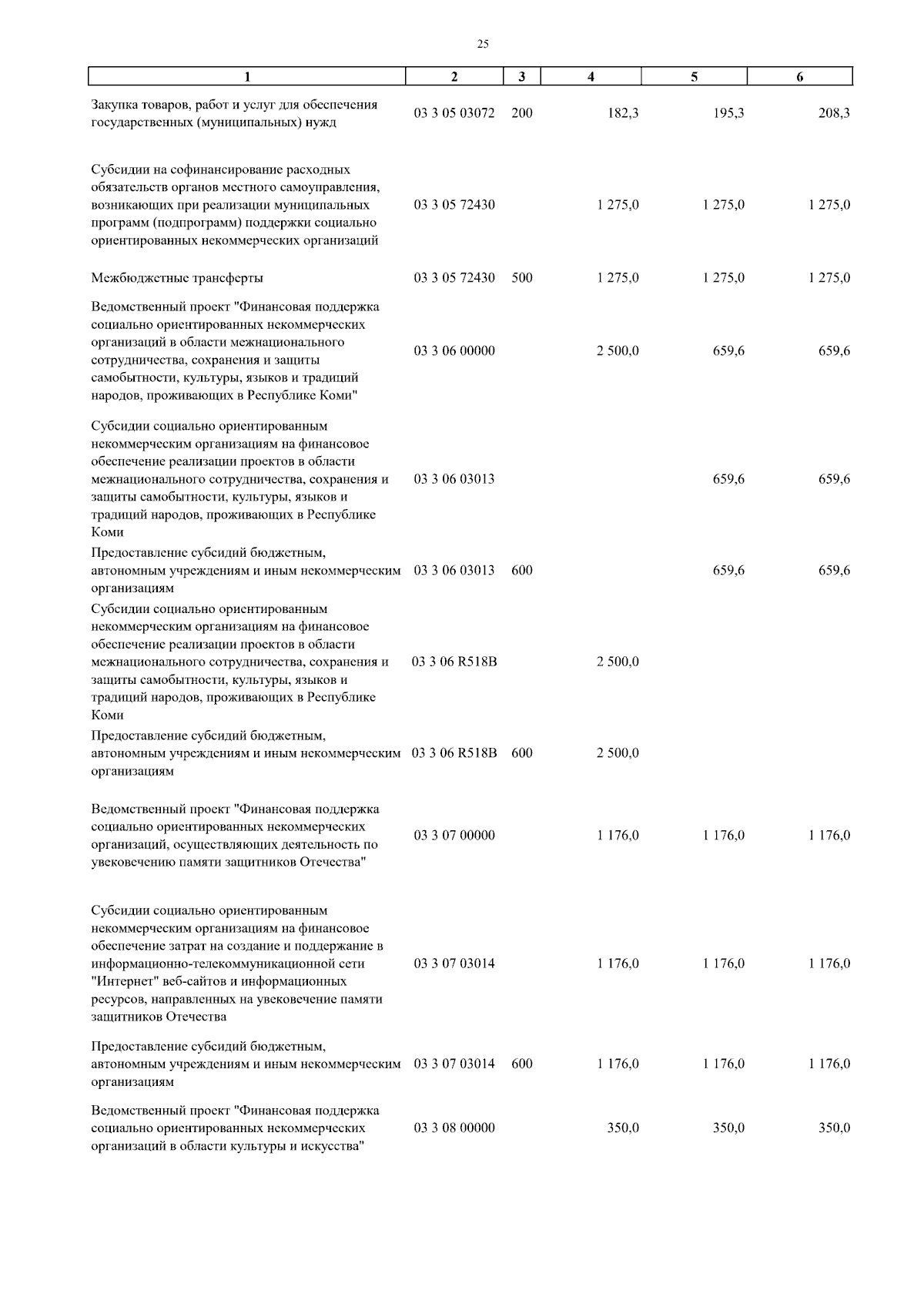 25

| 1 | 2 | 3 | 4 | 5 | 6 |
|---|---|---|---|---|---|
| Закупка товаров, работ и услуг для обеспечения государственных (муниципальных) нужд | 03 3 05 03072 | 200 | 182,3 | 195,3 | 208,3 |
| Субсидии на софинансирование расходных обязательств органов местного самоуправления, возникающих при реализации муниципальных программ (подпрограмм) поддержки социально ориентированных некоммерческих организаций | 03 3 05 72430 | | 1 275,0 | 1 275,0 | 1 275,0 |
| Межбюджетные трансферты | 03 3 05 72430 | 500 | 1 275,0 | 1 275,0 | 1 275,0 |
| Ведомственный проект "Финансовая поддержка социально ориентированных некоммерческих организаций в области межнационального сотрудничества, сохранения и защиты самобытности, культуры, языков и традиций народов, проживающих в Республике Коми" | 03 3 06 00000 | | 2 500,0 | 659,6 | 659,6 |
| Субсидии социально ориентированным некоммерческим организациям на финансовое обеспечение реализации проектов в области межнационального сотрудничества, сохранения и защиты самобытности, культуры, языков и традиций народов, проживающих в Республике Коми | 03 3 06 03013 | | | 659,6 | 659,6 |
| Предоставление субсидий бюджетным, автономным учреждениям и иным некоммерческим организациям | 03 3 06 03013 | 600 | | 659,6 | 659,6 |
| Субсидии социально ориентированным некоммерческим организациям на финансовое обеспечение реализации проектов в области межнационального сотрудничества, сохранения и защиты самобытности, культуры, языков и традиций народов, проживающих в Республике Коми | 03 3 06 R518B | | 2 500,0 | | |
| Предоставление субсидий бюджетным, автономным учреждениям и иным некоммерческим организациям | 03 3 06 R518B | 600 | 2 500,0 | | |
| Ведомственный проект "Финансовая поддержка социально ориентированных некоммерческих организаций, осуществляющих деятельность по увековечению памяти защитников Отечества" | 03 3 07 00000 | | 1 176,0 | 1 176,0 | 1 176,0 |
| Субсидии социально ориентированным некоммерческим организациям на финансовое обеспечение затрат на создание и поддержание в информационно-телекоммуникационной сети "Интернет" веб-сайтов и информационных ресурсов, направленных на увековечение памяти защитников Отечества | 03 3 07 03014 | | 1 176,0 | 1 176,0 | 1 176,0 |
| Предоставление субсидий бюджетным, автономным учреждениям и иным некоммерческим организациям | 03 3 07 03014 | 600 | 1 176,0 | 1 176,0 | 1 176,0 |
| Ведомственный проект "Финансовая поддержка социально ориентированных некоммерческих организаций в области культуры и искусства" | 03 3 08 00000 | | 350,0 | 350,0 | 350,0 |